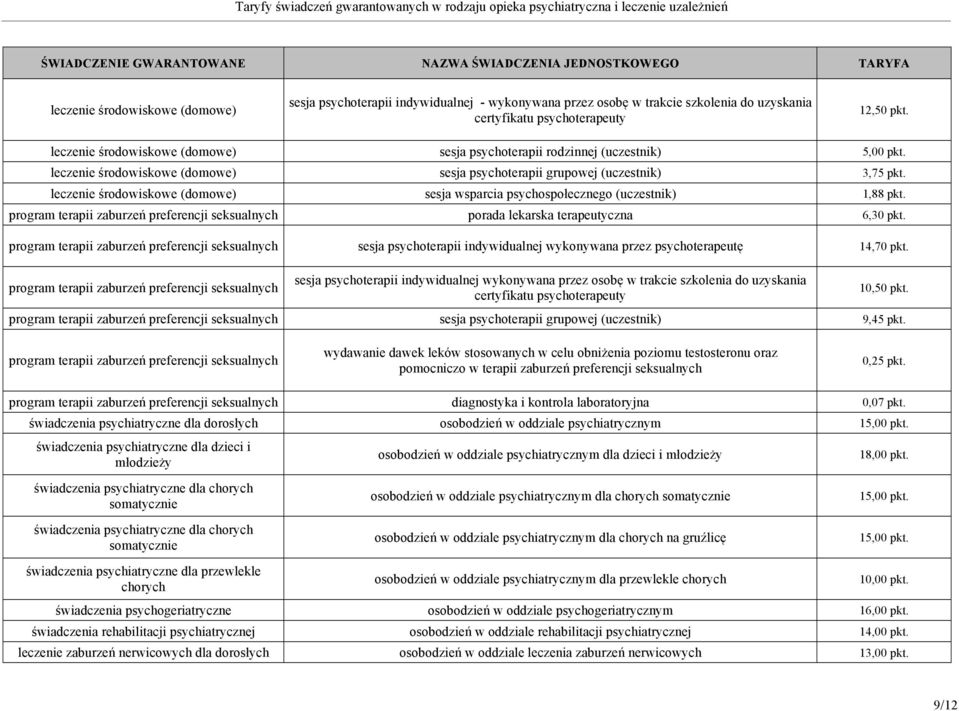 Taryfy świadczeń gwarantowanych w rodzaju opieka psychiatryczna i leczenie uzależnień

| ŚWIADCZENIE GWARANTOWANE | NAZWA ŚWIADCZENIA JEDNOSTKOWEGO | TARYFA |
|---|---|---|
| leczenie środowiskowe (domowe) | sesja psychoterapii indywidualnej - wykonywana przez osobę w trakcie szkolenia do uzyskania certyfikatu psychoterapeuty | 12,50 pkt. |
| leczenie środowiskowe (domowe) | sesja psychoterapii rodzinnej (uczestnik) | 5,00 pkt. |
| leczenie środowiskowe (domowe) | sesja psychoterapii grupowej (uczestnik) | 3,75 pkt. |
| leczenie środowiskowe (domowe) | sesja wsparcia psychospołecznego (uczestnik) | 1,88 pkt. |
| program terapii zaburzeń preferencji seksualnych | porada lekarska terapeutyczna | 6,30 pkt. |
| program terapii zaburzeń preferencji seksualnych | sesja psychoterapii indywidualnej wykonywana przez psychoterapeutę | 14,70 pkt. |
| program terapii zaburzeń preferencji seksualnych | sesja psychoterapii indywidualnej wykonywana przez osobę w trakcie szkolenia do uzyskania certyfikatu psychoterapeuty | 10,50 pkt. |
| program terapii zaburzeń preferencji seksualnych | sesja psychoterapii grupowej (uczestnik) | 9,45 pkt. |
| program terapii zaburzeń preferencji seksualnych | wydawanie dawek leków stosowanych w celu obniżenia poziomu testosteronu oraz pomocniczo w terapii zaburzeń preferencji seksualnych | 0,25 pkt. |
| program terapii zaburzeń preferencji seksualnych | diagnostyka i kontrola laboratoryjna | 0,07 pkt. |
| świadczenia psychiatryczne dla dorosłych | osobodzień w oddziale psychiatrycznym | 15,00 pkt. |
| świadczenia psychiatryczne dla dzieci i młodzieży | osobodzień w oddziale psychiatrycznym dla dzieci i młodzieży | 18,00 pkt. |
| świadczenia psychiatryczne dla chorych somatycznie | osobodzień w oddziale psychiatrycznym dla chorych somatycznie | 15,00 pkt. |
| świadczenia psychiatryczne dla chorych somatycznie | osobodzień w oddziale psychiatrycznym dla chorych na gruźlicę | 15,00 pkt. |
| świadczenia psychiatryczne dla przewlekle chorych | osobodzień w oddziale psychiatrycznym dla przewlekle chorych | 10,00 pkt. |
| świadczenia psychogeriatryczne | osobodzień w oddziale psychogeriatrycznym | 16,00 pkt. |
| świadczenia rehabilitacji psychiatrycznej | osobodzień w oddziale rehabilitacji psychiatrycznej | 14,00 pkt. |
| leczenie zaburzeń nerwicowych dla dorosłych | osobodzień w oddziale leczenia zaburzeń nerwicowych | 13,00 pkt. |

9/12